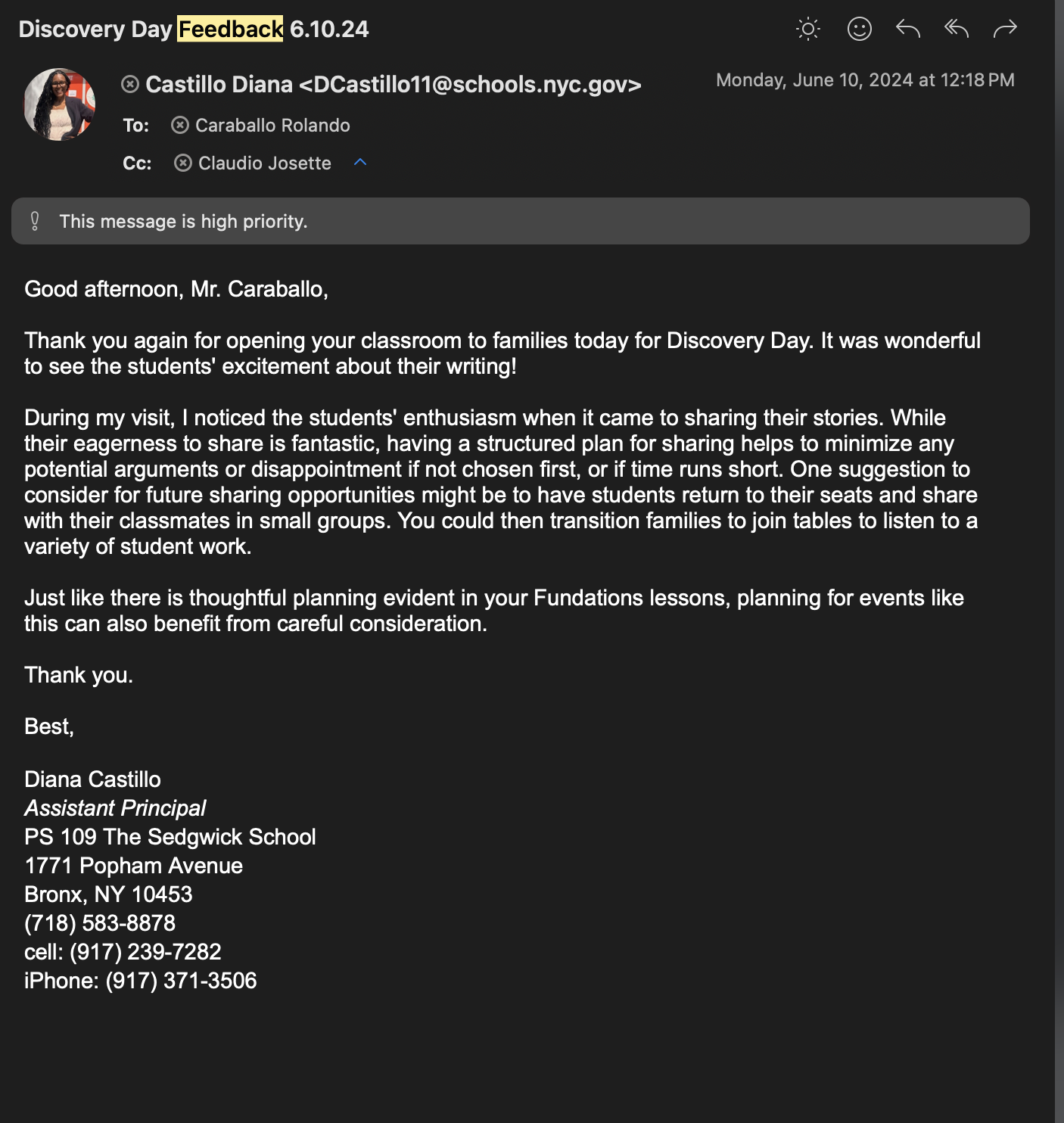 Discovery Day Feedback 6.10.24

Castillo Diana <DCastillo11@schools.nyc.gov>
Monday, June 10, 2024 at 12:18 PM
To: Caraballo Rolando
Cc: Claudio Josette

This message is high priority.

Good afternoon, Mr. Caraballo,

Thank you again for opening your classroom to families today for Discovery Day. It was wonderful to see the students' excitement about their writing!

During my visit, I noticed the students' enthusiasm when it came to sharing their stories. While their eagerness to share is fantastic, having a structured plan for sharing helps to minimize any potential arguments or disappointment if not chosen first, or if time runs short. One suggestion to consider for future sharing opportunities might be to have students return to their seats and share with their classmates in small groups. You could then transition families to join tables to listen to a variety of student work.

Just like there is thoughtful planning evident in your Fundations lessons, planning for events like this can also benefit from careful consideration.

Thank you.

Best,

Diana Castillo
Assistant Principal
PS 109 The Sedgwick School
1771 Popham Avenue
Bronx, NY 10453
(718) 583-8878
cell: (917) 239-7282
iPhone: (917) 371-3506